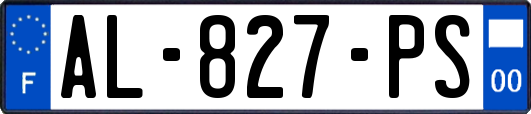 F
AL-827-PS
00